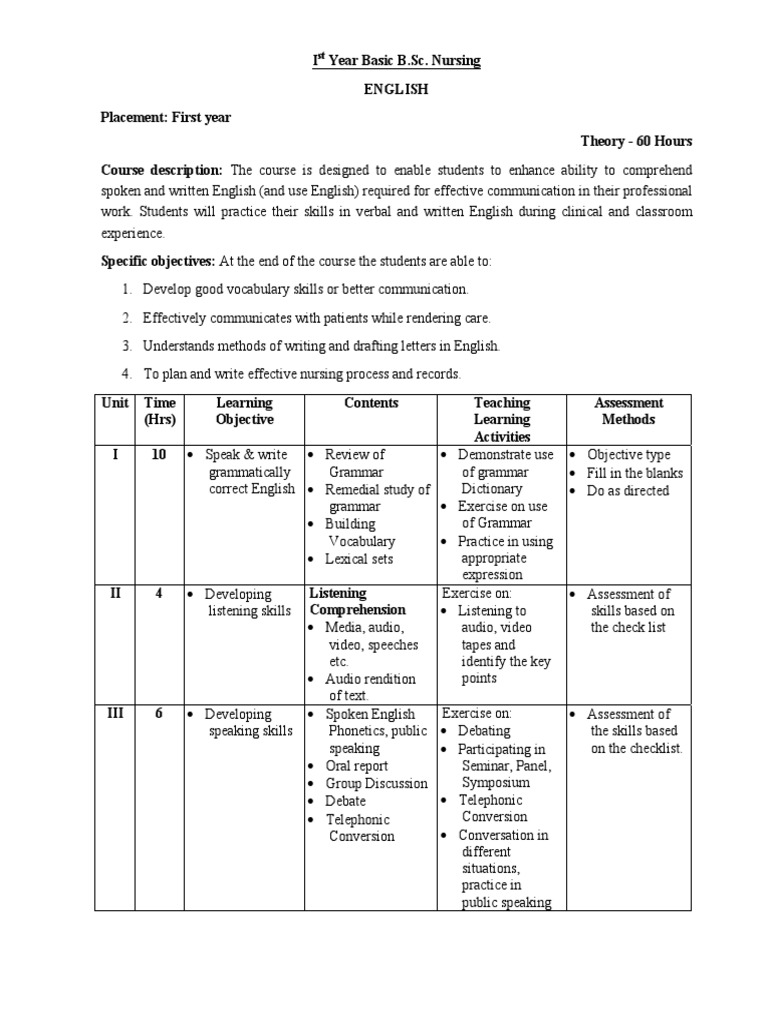 I$^{st}$ Year Basic B.Sc. Nursing

ENGLISH

Placement: First year

Theory - 60 Hours

Course description: The course is designed to enable students to enhance ability to comprehend spoken and written English (and use English) required for effective communication in their professional work. Students will practice their skills in verbal and written English during clinical and classroom experience.

Specific objectives: At the end of the course the students are able to:

1. Develop good vocabulary skills or better communication.
2. Effectively communicates with patients while rendering care.
3. Understands methods of writing and drafting letters in English.
4. To plan and write effective nursing process and records.

| Unit | Time (Hrs) | Learning Objective | Contents | Teaching Learning Activities | Assessment Methods |
|---|---|---|---|---|---|
| I | 10 | • Speak & write grammatically correct English | • Review of Grammar • Remedial study of grammar • Building Vocabulary • Lexical sets | • Demonstrate use of grammar Dictionary • Exercise on use of Grammar • Practice in using appropriate expression | • Objective type • Fill in the blanks • Do as directed |
| II | 4 | • Developing listening skills | Listening Comprehension • Media, audio, video, speeches etc. • Audio rendition of text. | Exercise on: • Listening to audio, video tapes and identify the key points | • Assessment of skills based on the check list |
| III | 6 | • Developing speaking skills | • Spoken English Phonetics, public speaking • Oral report • Group Discussion • Debate • Telephonic Conversion | Exercise on: • Debating • Participating in Seminar, Panel, Symposium • Telephonic Conversion • Conversation in different situations, practice in public speaking | • Assessment of the skills based on the checklist. |